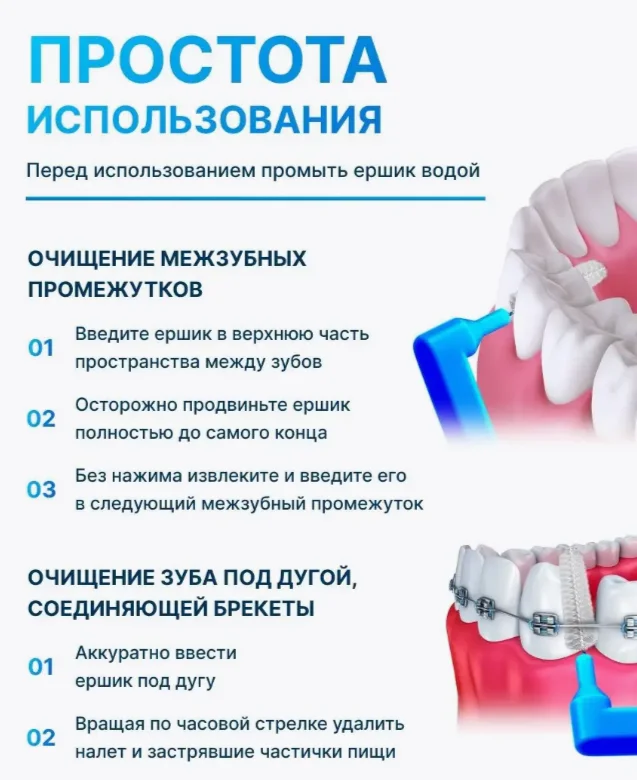 ПРОСТОТА
ИСПОЛЬЗОВАНИЯ

Перед использованием промыть ершик водой

ОЧИЩЕНИЕ МЕЖЗУБНЫХ ПРОМЕЖУТКОВ

01 Введите ершик в верхнюю часть пространства между зубов

02 Осторожно продвиньте ершик полностью до самого конца

03 Без нажима извлеките и введите его в следующий межзубный промежуток

ОЧИЩЕНИЕ ЗУБА ПОД ДУГОЙ, СОЕДИНЯЮЩЕЙ БРЕКЕТЫ

01 Аккуратно ввести ершик под дугу

02 Вращая по часовой стрелке удалить налет и застрявшие частички пищи